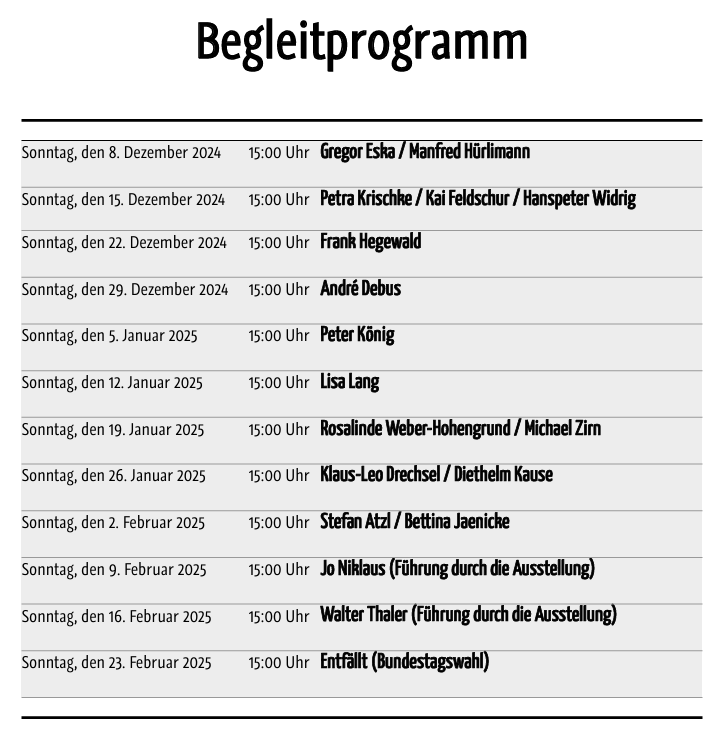 Begleitprogramm

| | | |
|---|---|---|
| Sonntag, den 8. Dezember 2024 | 15:00 Uhr | Gregor Eska / Manfred Hürlimann |
| Sonntag, den 15. Dezember 2024 | 15:00 Uhr | Petra Krischke / Kai Feldschur / Hanspeter Widrig |
| Sonntag, den 22. Dezember 2024 | 15:00 Uhr | Frank Hegewald |
| Sonntag, den 29. Dezember 2024 | 15:00 Uhr | André Debus |
| Sonntag, den 5. Januar 2025 | 15:00 Uhr | Peter König |
| Sonntag, den 12. Januar 2025 | 15:00 Uhr | Lisa Lang |
| Sonntag, den 19. Januar 2025 | 15:00 Uhr | Rosalinde Weber-Hohengrund / Michael Zirn |
| Sonntag, den 26. Januar 2025 | 15:00 Uhr | Klaus-Leo Drechsel / Diethelm Kause |
| Sonntag, den 2. Februar 2025 | 15:00 Uhr | Stefan Atzl / Bettina Jaenicke |
| Sonntag, den 9. Februar 2025 | 15:00 Uhr | Jo Niklaus (Führung durch die Ausstellung) |
| Sonntag, den 16. Februar 2025 | 15:00 Uhr | Walter Thaler (Führung durch die Ausstellung) |
| Sonntag, den 23. Februar 2025 | 15:00 Uhr | Entfällt (Bundestagswahl) |